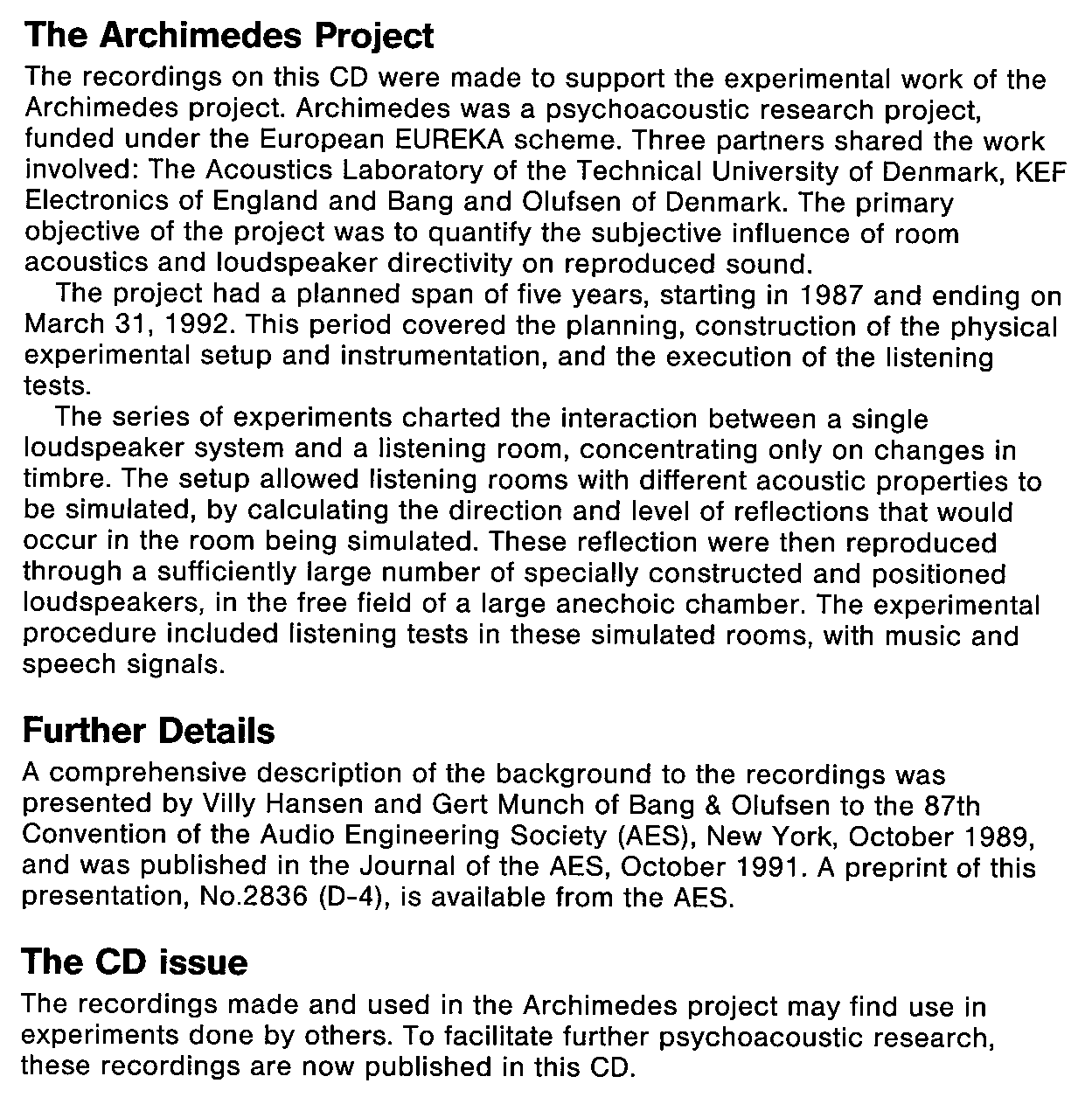 The Archimedes Project

The recordings on this CD were made to support the experimental work of the Archimedes project. Archimedes was a psychoacoustic research project, funded under the European EUREKA scheme. Three partners shared the work involved: The Acoustics Laboratory of the Technical University of Denmark, KEF Electronics of England and Bang and Olufsen of Denmark. The primary objective of the project was to quantify the subjective influence of room acoustics and loudspeaker directivity on reproduced sound.

The project had a planned span of five years, starting in 1987 and ending on March 31, 1992. This period covered the planning, construction of the physical experimental setup and instrumentation, and the execution of the listening tests.

The series of experiments charted the interaction between a single loudspeaker system and a listening room, concentrating only on changes in timbre. The setup allowed listening rooms with different acoustic properties to be simulated, by calculating the direction and level of reflections that would occur in the room being simulated. These reflection were then reproduced through a sufficiently large number of specially constructed and positioned loudspeakers, in the free field of a large anechoic chamber. The experimental procedure included listening tests in these simulated rooms, with music and speech signals.

Further Details

A comprehensive description of the background to the recordings was presented by Villy Hansen and Gert Munch of Bang & Olufsen to the 87th Convention of the Audio Engineering Society (AES), New York, October 1989, and was published in the Journal of the AES, October 1991. A preprint of this presentation, No.2836 (D-4), is available from the AES.

The CD issue

The recordings made and used in the Archimedes project may find use in experiments done by others. To facilitate further psychoacoustic research, these recordings are now published in this CD.